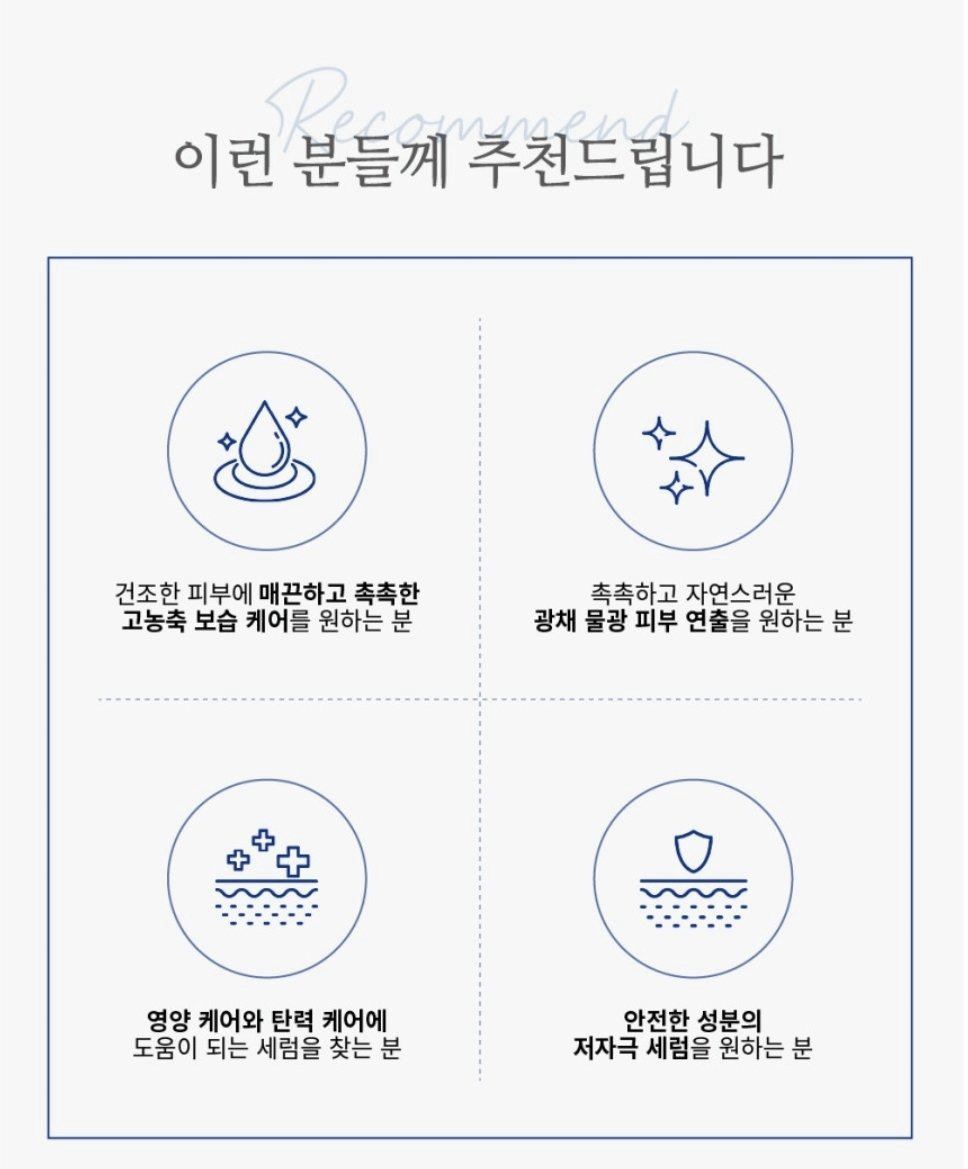 Recommend

이런 분들께 추천드립니다

건조한 피부에 매끈하고 촉촉한
고농축 보습 케어를 원하는 분

촉촉하고 자연스러운
광채 물광 피부 연출을 원하는 분

영양 케어와 탄력 케어에
도움이 되는 세럼을 찾는 분

안전한 성분의
저자극 세럼을 원하는 분